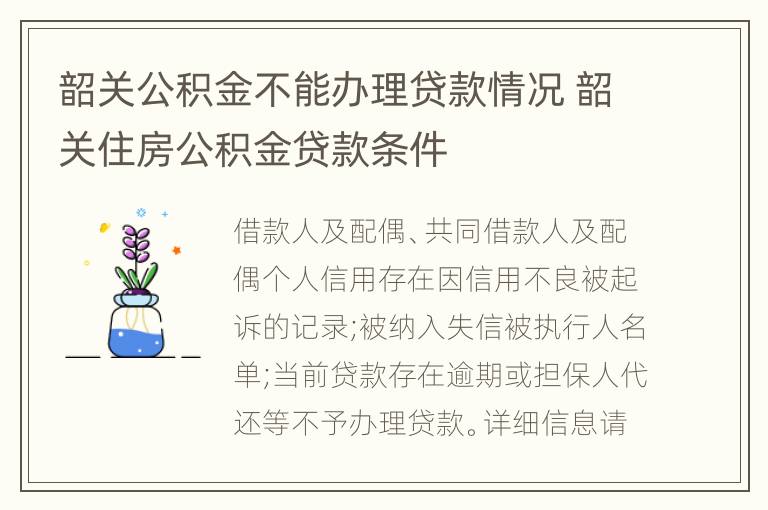 韶关公积金不能办理贷款情况 韶关住房公积金贷款条件

借款人及配偶、共同借款人及配偶个人信用存在因信用不良被起诉的记录;被纳入失信被执行人名单;当前贷款存在逾期或担保人代还等不予办理贷款。详细信息请